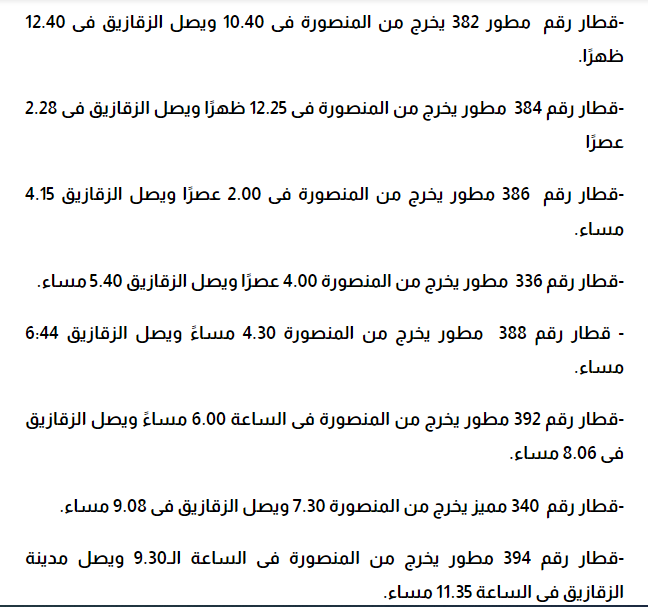 -قطار رقم مطور 382 يخرج من المنصورة فى 10.40 ويصل الزقازيق فى 12.40 ظهرًا.

-قطار رقم 384 مطور يخرج من المنصورة فى 12.25 ظهرًا ويصل الزقازيق فى 2.28 عصرًا

-قطار رقم 386 مطور يخرج من المنصورة فى 2.00 عصرًا ويصل الزقازيق 4.15 مساء.

-قطار رقم 336 مطور يخرج من المنصورة 4.00 عصرًا ويصل الزقازيق 5.40 مساء.

- قطار رقم 388 مطور يخرج من المنصورة 4.30 مساءً ويصل الزقازيق 6:44 مساء.

-قطار رقم 392 مطور يخرج من المنصورة فى الساعة 6.00 مساءً ويصل الزقازيق فى 8.06 مساء.

-قطار رقم 340 مميز يخرج من المنصورة 7.30 ويصل الزقازيق فى 9.08 مساء.

-قطار رقم 394 مطور يخرج من المنصورة فى الساعة الـ9.30 ويصل مدينة الزقازيق فى الساعة 11.35 مساء.